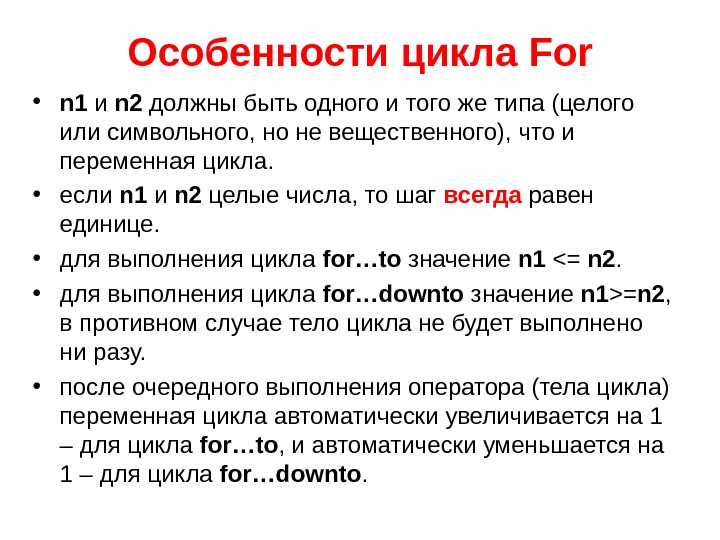 Особенности цикла For

• n1 и n2 должны быть одного и того же типа (целого или символьного, но не вещественного), что и переменная цикла.
• если n1 и n2 целые числа, то шаг всегда равен единице.
• для выполнения цикла for…to значение n1 <= n2.
• для выполнения цикла for…downto значение n1>=n2, в противном случае тело цикла не будет выполнено ни разу.
• после очередного выполнения оператора (тела цикла) переменная цикла автоматически увеличивается на 1 – для цикла for…to, и автоматически уменьшается на 1 – для цикла for…downto.